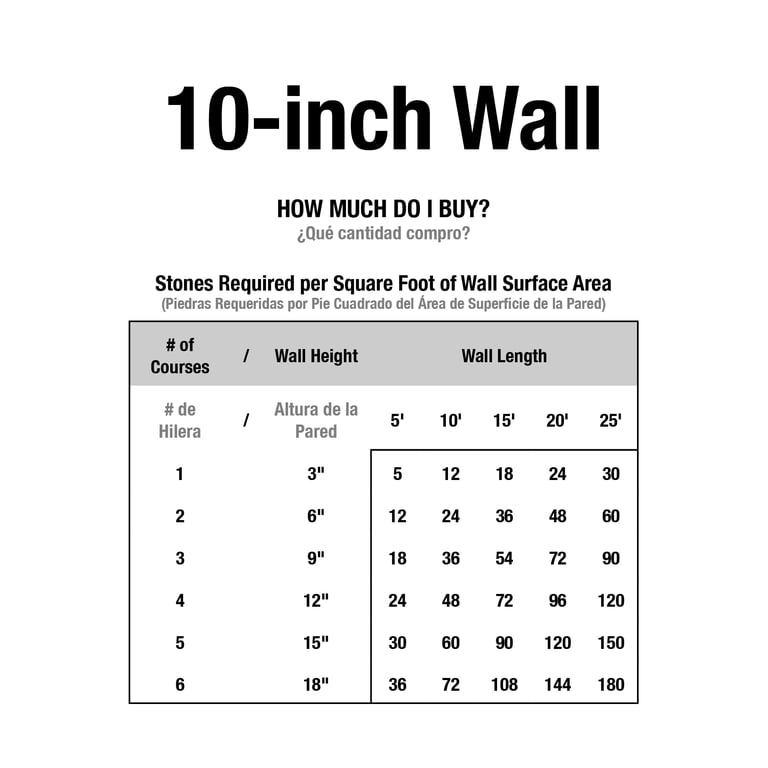 10-inch Wall

HOW MUCH DO I BUY?
¿Qué cantidad compro?

Stones Required per Square Foot of Wall Surface Area
(Piedras Requeridas por Pie Cuadrado del Área de Superficie de la Pared)

| # of Courses | / | Wall Height | Wall Length | | | | |
|---|---|---|---|---|---|---|---|
| # de Hilera | / | Altura de la Pared | 5' | 10' | 15' | 20' | 25' |
| 1 | | 3" | 5 | 12 | 18 | 24 | 30 |
| 2 | | 6" | 12 | 24 | 36 | 48 | 60 |
| 3 | | 9" | 18 | 36 | 54 | 72 | 90 |
| 4 | | 12" | 24 | 48 | 72 | 96 | 120 |
| 5 | | 15" | 30 | 60 | 90 | 120 | 150 |
| 6 | | 18" | 36 | 72 | 108 | 144 | 180 |